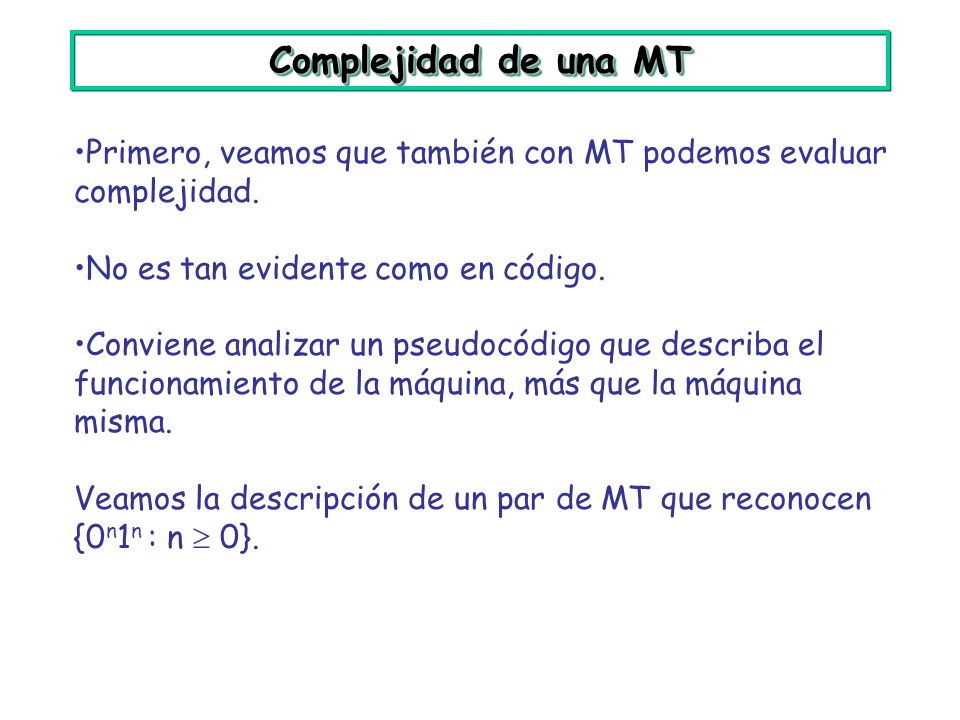 Complejidad de una MT

•Primero, veamos que también con MT podemos evaluar complejidad.

•No es tan evidente como en código.

•Conviene analizar un pseudocódigo que describa el funcionamiento de la máquina, más que la máquina misma.

Veamos la descripción de un par de MT que reconocen $\{0^n1^n : n \geq 0\}$.